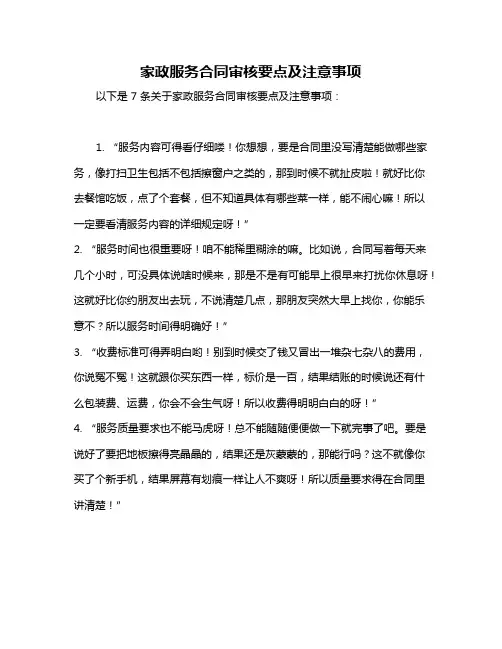 家政服务合同审核要点及注意事项

以下是 7 条关于家政服务合同审核要点及注意事项：

1. “服务内容可得看仔细喽！你想想，要是合同里没写清楚能做哪些家务，像打扫卫生包括不包括擦窗户之类的，那到时候不就扯皮啦！就好比你去餐馆吃饭，点了个套餐，但不知道具体有哪些菜一样，能不闹心嘛！所以一定要看清服务内容的详细规定呀！”

2. “服务时间也很重要呀！咱不能稀里糊涂的嘛。比如说，合同写着每天来几个小时，可没具体说啥时候来，那是不是有可能早上很早来打扰你休息呀！这就好比你约朋友出去玩，不说清楚几点，那朋友突然大早上找你，你能乐意不？所以服务时间得明确好！”

3. “收费标准可得弄明白哟！别到时候交了钱又冒出一堆杂七杂八的费用，你说冤不冤！这就跟你买东西一样，标价是一百，结果结账的时候说还有什么包装费、运费，你会不会生气呀！所以收费得明明白白的呀！”

4. “服务质量要求也不能马虎呀！总不能随随便便做一下就完事了吧。要是说好了要把地板擦得亮晶晶的，结果还是灰蒙蒙的，那能行吗？这不就像你买了个新手机，结果屏幕有划痕一样让人不爽呀！所以质量要求得在合同里讲清楚！”